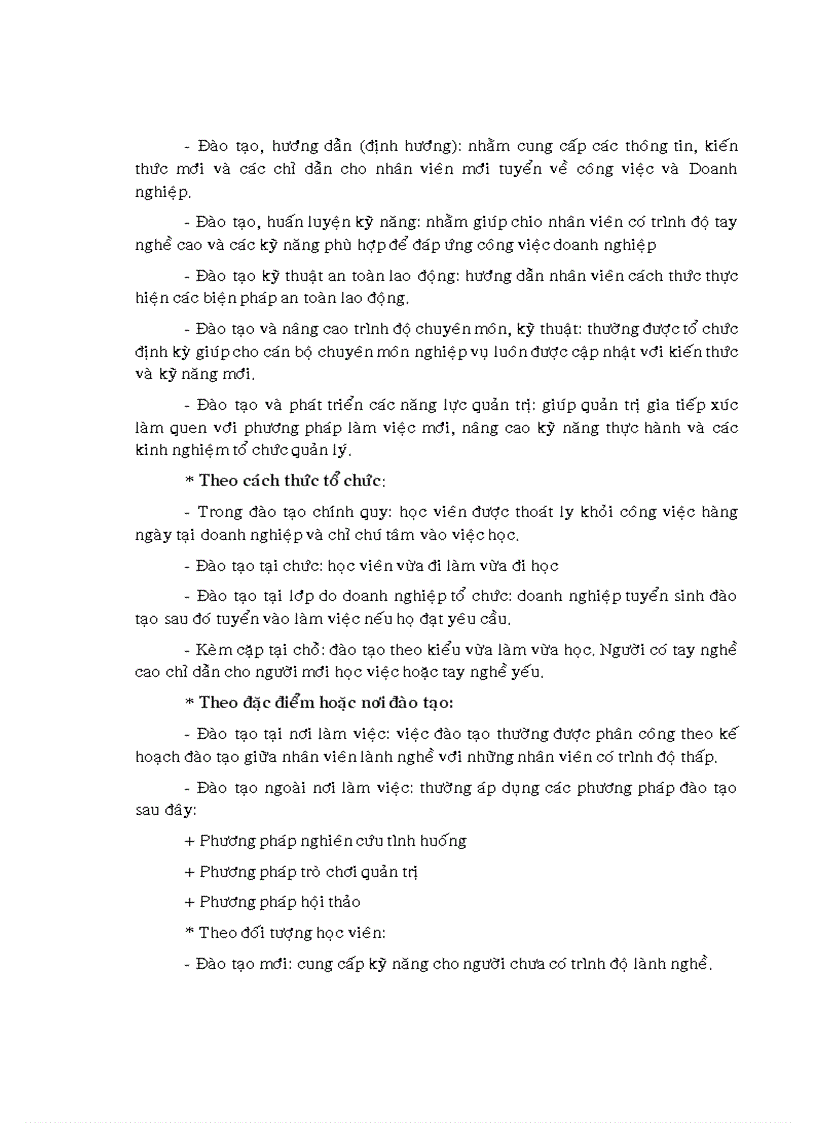 - Đào tạo, hướng dẫn (định hướng): nhằm cung cấp các thông tin, kiến thức mới và các chỉ dẫn cho nhân viên mới tuyển về công việc và Doanh nghiệp.

- Đào tạo, huấn luyện kỹ năng: nhằm giúp chio nhân viên có trình độ tay nghề cao và các kỹ năng phù hợp để đáp ứng công việc doanh nghiệp

- Đào tạo kỹ thuật an toàn lao động: hướng dẫn nhân viên cách thức thực hiện các biện pháp an toàn lao động.

- Đào tạo và nâng cao trình độ chuyên môn, kỹ thuật: thường được tổ chức định kỳ giúp cho cán bộ chuyên môn nghiệp vụ luôn được cập nhật với kiến thức và kỹ năng mới.

- Đào tạo và phát triển các năng lực quản trị: giúp quản trị gia tiếp xúc làm quen với phương pháp làm việc mới, nâng cao kỹ năng thực hành và các kinh nghiệm tổ chức quản lý.

* Theo cách thức tổ chức:

- Trong đào tạo chính quy: học viên được thoát ly khỏi công việc hàng ngày tại doanh nghiệp và chỉ chú tâm vào việc học.

- Đào tạo tại chức: học viên vừa đi làm vừa đi học

- Đào tạo tại lớp do doanh nghiệp tổ chức: doanh nghiệp tuyển sinh đào tạo sau đó tuyển vào làm việc nếu họ đạt yêu cầu.

- Kèm cặp tại chỗ: đào tạo theo kiểu vừa làm vừa học. Người có tay nghề cao chỉ dẫn cho người mới học việc hoặc tay nghề yếu.

* Theo đặc điểm hoặc nơi đào tạo:

- Đào tạo tại nơi làm việc: việc đào tạo thường được phân công theo kế hoạch đào tạo giữa nhân viên lành nghề với những nhân viên có trình độ thấp.

- Đào tạo ngoài nơi làm việc: thường áp dụng các phương pháp đào tạo sau đây:

+ Phương pháp nghiên cứu tình huống

+ Phương pháp trò chơi quản trị

+ Phương pháp hội thảo

* Theo đối tượng học viên:

- Đào tạo mới: cung cấp kỹ năng cho người chưa có trình độ lành nghề.